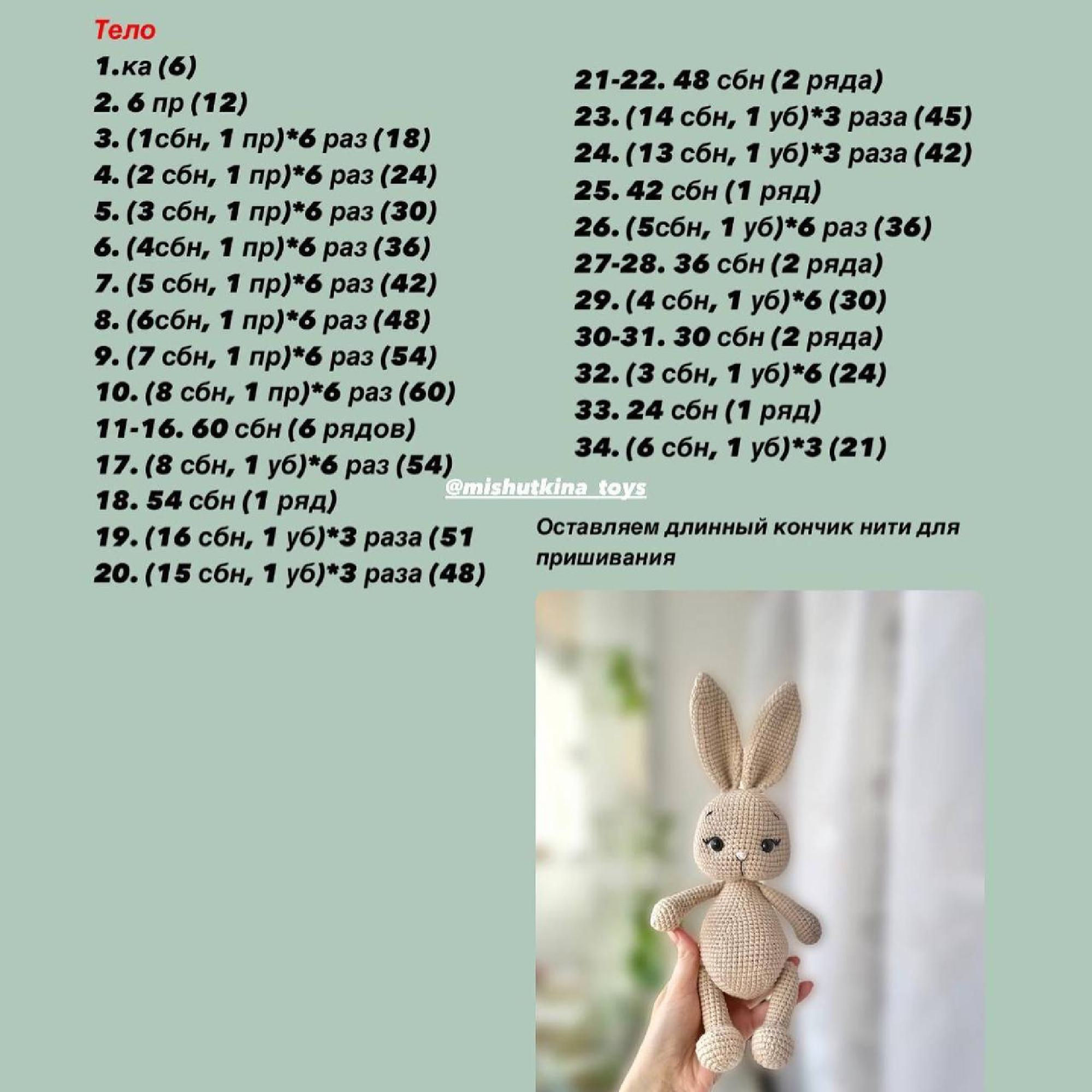 Тело
1.ка (6)
2. 6 пр (12)
3. (1сбн, 1 пр)*6 раз (18)
4. (2 сбн, 1 пр)*6 раз (24)
5. (3 сбн, 1 пр)*6 раз (30)
6. (4сбн, 1 пр)*6 раз (36)
7. (5 сбн, 1 пр)*6 раз (42)
8. (6сбн, 1 пр)*6 раз (48)
9. (7 сбн, 1 пр)*6 раз (54)
10. (8 сбн, 1 пр)*6 раз (60)
11-16. 60 сбн (6 рядов)
17. (8 сбн, 1 уб)*6 раз (54)
18. 54 сбн (1 ряд)
19. (16 сбн, 1 уб)*3 раза (51
20. (15 сбн, 1 уб)*3 раза (48)

21-22. 48 сбн (2 ряда)
23. (14 сбн, 1 уб)*3 раза (45)
24. (13 сбн, 1 уб)*3 раза (42)
25. 42 сбн (1 ряд)
26. (5сбн, 1 уб)*6 раз (36)
27-28. 36 сбн (2 ряда)
29. (4 сбн, 1 уб)*6 (30)
30-31. 30 сбн (2 ряда)
32. (3 сбн, 1 уб)*6 (24)
33. 24 сбн (1 ряд)
34. (6 сбн, 1 уб)*3 (21)

@mishutkina_toys

Оставляем длинный кончик нити для пришивания